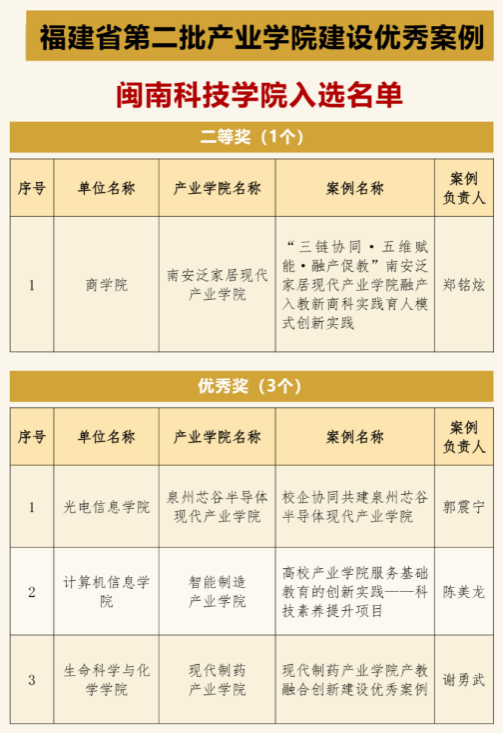 福建省第二批产业学院建设优秀案例

闽南科技学院入选名单

二等奖（1个）

| 序号 | 单位名称 | 产业学院名称 | 案例名称 | 案例负责人 |
|---|---|---|---|---|
| 1 | 商学院 | 南安泛家居现代产业学院 | “三链协同·五维赋能·融产促教”南安泛家居现代产业学院融产入教新商科实践育人模式创新实践 | 郑铭炫 |

优秀奖（3个）

| 序号 | 单位名称 | 产业学院名称 | 案例名称 | 案例负责人 |
|---|---|---|---|---|
| 1 | 光电信息学院 | 泉州芯谷半导体现代产业学院 | 校企协同共建泉州芯谷半导体现代产业学院 | 郭震宁 |
| 2 | 计算机信息学院 | 智能制造产业学院 | 高校产业学院服务基础教育的创新实践——科技素养提升项目 | 陈美龙 |
| 3 | 生命科学与化学学院 | 现代制药产业学院 | 现代制药产业学院产教融合创新建设优秀案例 | 谢勇武 |